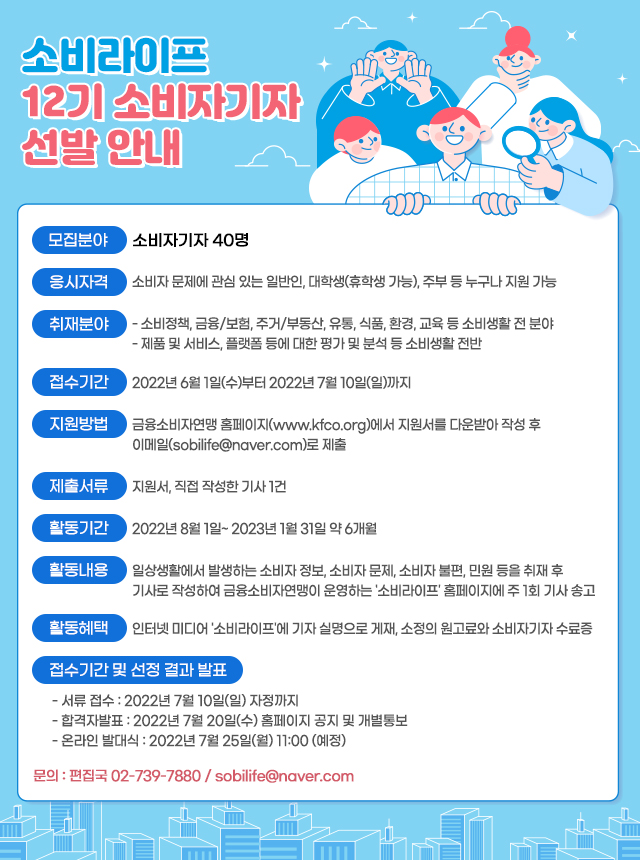 소비라이프
12기 소비자기자
선발 안내

모집분야
소비자기자 40명

응시자격
소비자 문제에 관심 있는 일반인, 대학생(휴학생 가능), 주부 등 누구나 지원 가능

취재분야
- 소비정책, 금융/보험, 주거/부동산, 유통, 식품, 환경, 교육 등 소비생활 전 분야
- 제품 및 서비스, 플랫폼 등에 대한 평가 및 분석 등 소비생활 전반

접수기간
2022년 6월 1일(수)부터 2022년 7월 10일(일)까지

지원방법
금융소비자연맹 홈페이지(www.kfco.org)에서 지원서를 다운받아 작성 후 이메일(sobilife@naver.com)로 제출

제출서류
지원서, 직접 작성한 기사 1건

활동기간
2022년 8월 1일~ 2023년 1월 31일 약 6개월

활동내용
일상생활에서 발생하는 소비자 정보, 소비자 문제, 소비자 불편, 민원 등을 취재 후 기사로 작성하여 금융소비자연맹이 운영하는 '소비라이프' 홈페이지에 주 1회 기사 송고

활동혜택
인터넷 미디어 '소비라이프'에 기자 실명으로 게재, 소정의 원고료와 소비자기자 수료증

접수기간 및 선정 결과 발표
- 서류 접수 : 2022년 7월 10일(일) 자정까지
- 합격자발표 : 2022년 7월 20일(수) 홈페이지 공지 및 개별통보
- 온라인 발대식 : 2022년 7월 25일(월) 11:00 (예정)

문의 : 편집국 02-739-7880 / sobilife@naver.com